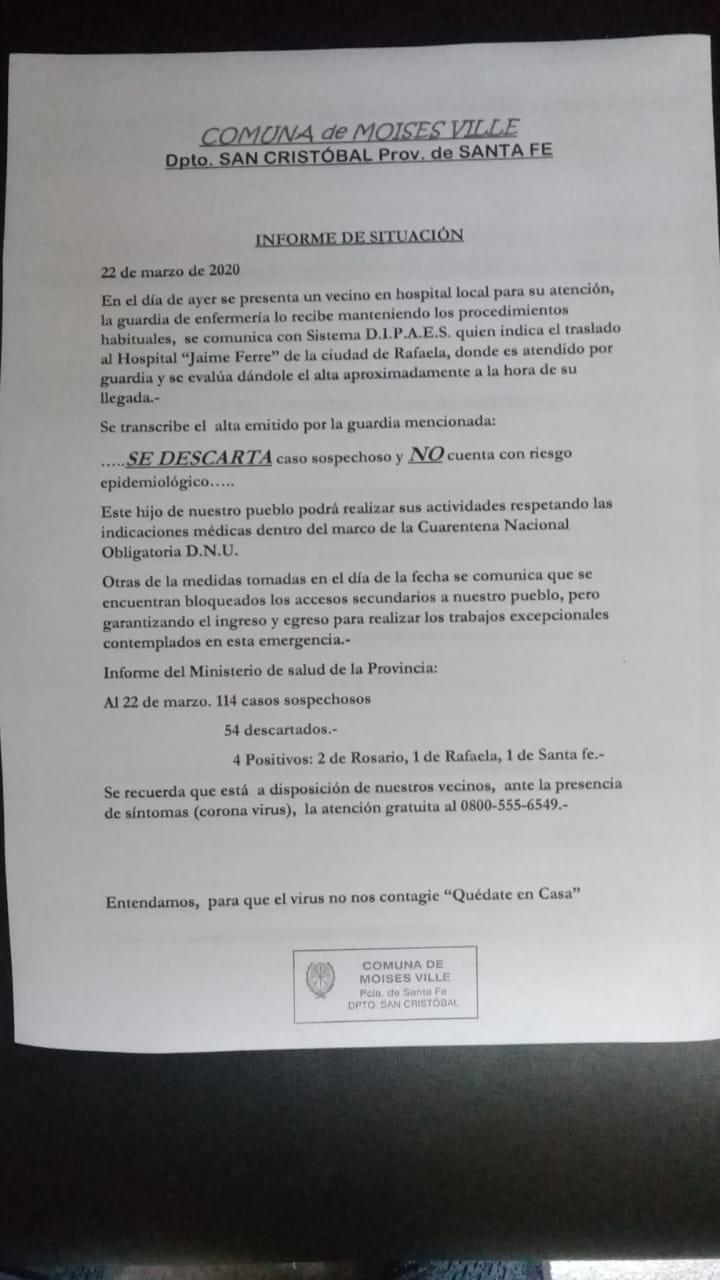 COMUNA de MOISES VILLE
Dpto. SAN CRISTÓBAL Prov. de SANTA FE

INFORME DE SITUACIÓN

22 de marzo de 2020

En el día de ayer se presenta un vecino en hospital local para su atención, la guardia de enfermería lo recibe manteniendo los procedimientos habituales, se comunica con Sistema D.I.P.A.E.S. quien indica el traslado al Hospital "Jaime Ferre" de la ciudad de Rafaela, donde es atendido por guardia y se evalúa dándole el alta aproximadamente a la hora de su llegada.-

Se transcribe el alta emitido por la guardia mencionada:

.....SE DESCARTA caso sospechoso y NO cuenta con riesgo epidemiológico.....

Este hijo de nuestro pueblo podrá realizar sus actividades respetando las indicaciones médicas dentro del marco de la Cuarentena Nacional Obligatoria D.N.U.

Otras de la medidas tomadas en el día de la fecha se comunica que se encuentran bloqueados los accesos secundarios a nuestro pueblo, pero garantizando el ingreso y egreso para realizar los trabajos excepcionales contemplados en esta emergencia.-

Informe del Ministerio de salud de la Provincia:

Al 22 de marzo. 114 casos sospechosos

54 descartados.-

4 Positivos: 2 de Rosario, 1 de Rafaela, 1 de Santa fe.-

Se recuerda que está a disposición de nuestros vecinos, ante la presencia de síntomas (corona virus), la atención gratuita al 0800-555-6549.-

Entendamos, para que el virus no nos contagie "Quédate en Casa"

COMUNA DE MOISES VILLE
Pcia. de Santa Fe
DPTO. SAN CRISTÓBAL